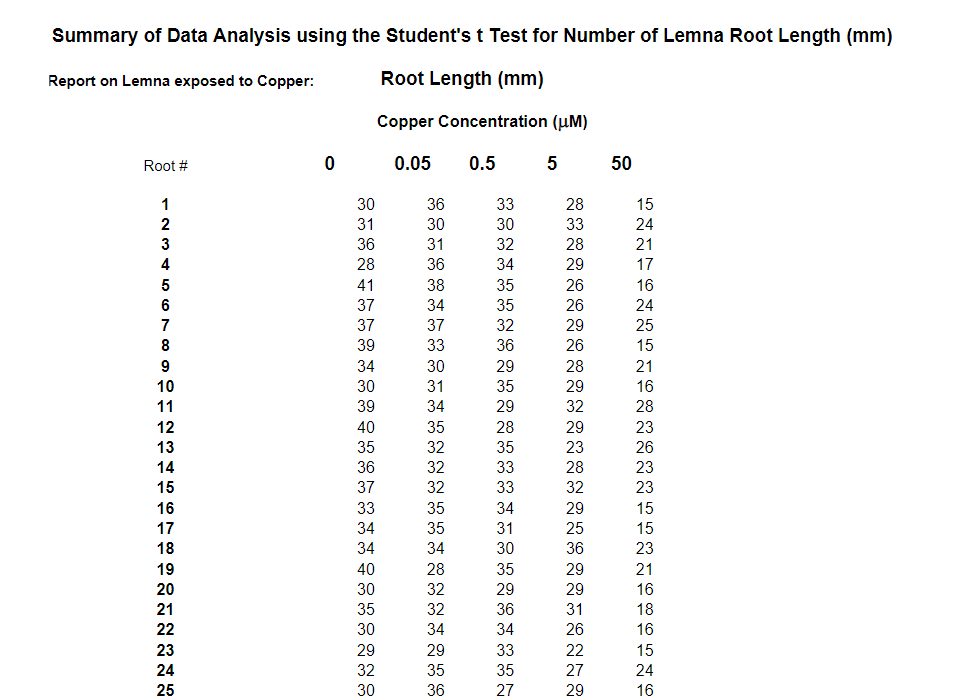 Summary of Data Analysis using the Student's t Test for Number of Lemna Root Length (mm)

Report on Lemna exposed to Copper: Root Length (mm)

Copper Concentration (μM)

| Root # | 0 | 0.05 | 0.5 | 5 | 50 |
|---|---|---|---|---|---|
| 1 | 30 | 36 | 33 | 28 | 15 |
| 2 | 31 | 30 | 30 | 33 | 24 |
| 3 | 36 | 31 | 32 | 28 | 21 |
| 4 | 28 | 36 | 34 | 29 | 17 |
| 5 | 41 | 38 | 35 | 26 | 16 |
| 6 | 37 | 34 | 35 | 26 | 24 |
| 7 | 37 | 37 | 32 | 29 | 25 |
| 8 | 39 | 33 | 36 | 26 | 15 |
| 9 | 34 | 30 | 29 | 28 | 21 |
| 10 | 30 | 31 | 35 | 29 | 16 |
| 11 | 39 | 34 | 29 | 32 | 28 |
| 12 | 40 | 35 | 28 | 29 | 23 |
| 13 | 35 | 32 | 35 | 23 | 26 |
| 14 | 36 | 32 | 33 | 28 | 23 |
| 15 | 37 | 32 | 33 | 32 | 23 |
| 16 | 33 | 35 | 34 | 29 | 15 |
| 17 | 34 | 35 | 31 | 25 | 15 |
| 18 | 34 | 34 | 30 | 36 | 23 |
| 19 | 40 | 28 | 35 | 29 | 21 |
| 20 | 30 | 32 | 29 | 29 | 16 |
| 21 | 35 | 32 | 36 | 31 | 18 |
| 22 | 30 | 34 | 34 | 26 | 16 |
| 23 | 29 | 29 | 33 | 22 | 15 |
| 24 | 32 | 35 | 35 | 27 | 24 |
| 25 | 30 | 36 | 27 | 29 | 16 |